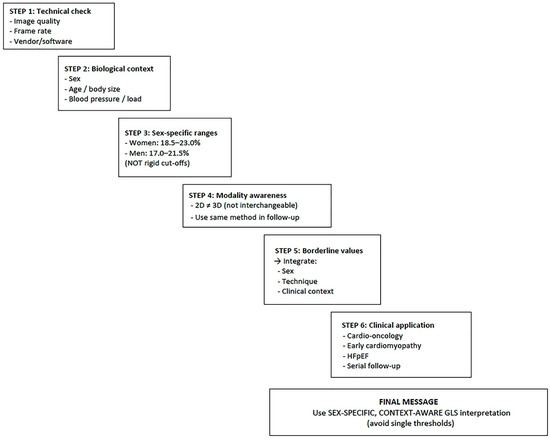 STEP 1: Technical check
- Image quality
- Frame rate
- Vendor/software

STEP 2: Biological context
- Sex
- Age / body size
- Blood pressure / load

STEP 3: Sex-specific ranges
- Women: 18.5–23.0%
- Men: 17.0–21.5%
(NOT rigid cut-offs)

STEP 4: Modality awareness
- 2D ≠ 3D (not interchangeable)
- Use same method in follow-up

STEP 5: Borderline values
→ Integrate:
- Sex
- Technique
- Clinical context

STEP 6: Clinical application
- Cardio-oncology
- Early cardiomyopathy
- HFpEF
- Serial follow-up

FINAL MESSAGE
Use SEX-SPECIFIC, CONTEXT-AWARE GLS interpretation
(avoid single thresholds)